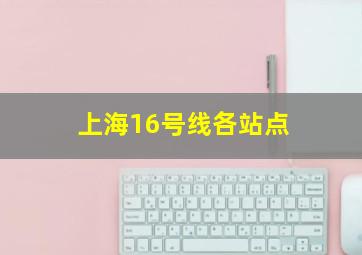 上海16号线各站点